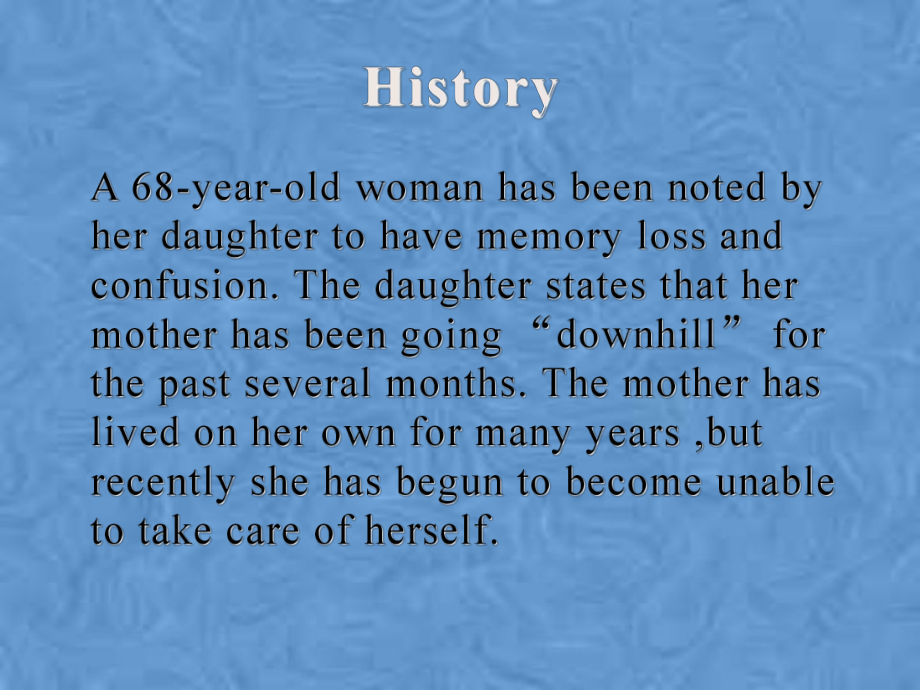 History

A 68-year-old woman has been noted by her daughter to have memory loss and confusion. The daughter states that her mother has been going "downhill" for the past several months. The mother has lived on her own for many years ,but recently she has begun to become unable to take care of herself.